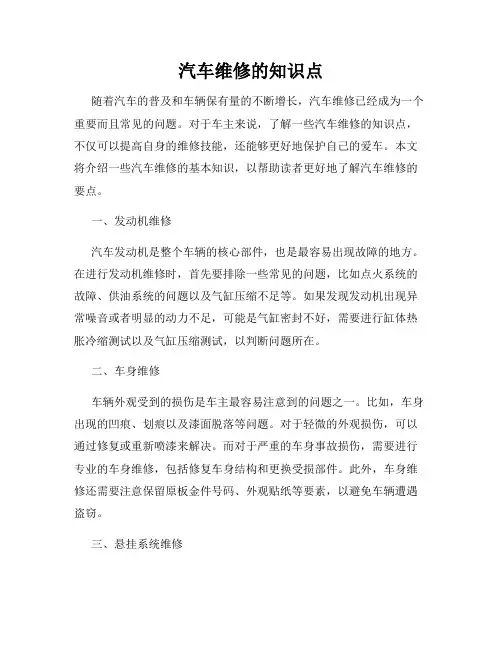 汽车维修的知识点

随着汽车的普及和车辆保有量的不断增长，汽车维修已经成为一个重要而且常见的问题。对于车主来说，了解一些汽车维修的知识点，不仅可以提高自身的维修技能，还能够更好地保护自己的爱车。本文将介绍一些汽车维修的基本知识，以帮助读者更好地了解汽车维修的要点。

一、发动机维修

汽车发动机是整个车辆的核心部件，也是最容易出现故障的地方。在进行发动机维修时，首先要排除一些常见的问题，比如点火系统的故障、供油系统的问题以及气缸压缩不足等。如果发现发动机出现异常噪音或者明显的动力不足，可能是气缸密封不好，需要进行缸体热胀冷缩测试以及气缸压缩测试，以判断问题所在。

二、车身维修

车辆外观受到的损伤是车主最容易注意到的问题之一。比如，车身出现的凹痕、划痕以及漆面脱落等问题。对于轻微的外观损伤，可以通过修复或重新喷漆来解决。而对于严重的车身事故损伤，需要进行专业的车身维修，包括修复车身结构和更换受损部件。此外，车身维修还需要注意保留原板金件号码、外观贴纸等要素，以避免车辆遭遇盗窃。

三、悬挂系统维修